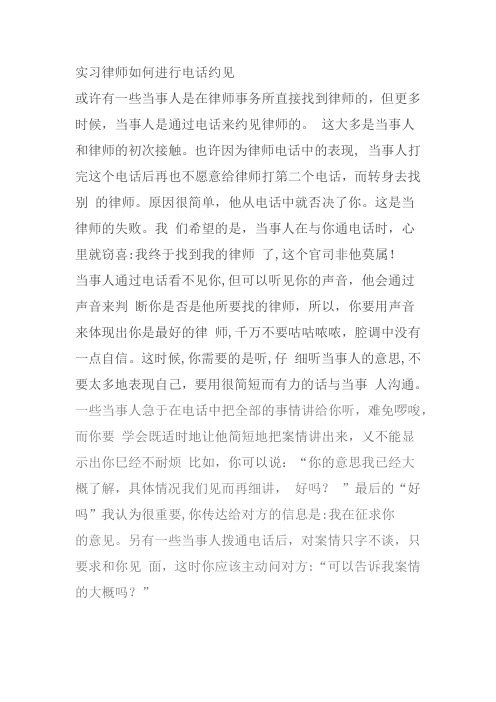 实习律师如何进行电话约见

或许有一些当事人是在律师事务所直接找到律师的，但更多时候，当事人是通过电话来约见律师的。 这大多是当事人和律师的初次接触。也许因为律师电话中的表现，当事人打完这个电话后再也不愿意给律师打第二个电话，而转身去找别 的律师。原因很简单，他从电话中就否决了你。这是当律师的失败。我 们希望的是，当事人在与你通电话时，心里就窃喜:我终于找到我的律师 了,这个官司非他莫属！

当事人通过电话看不见你,但可以听见你的声音，他会通过声音来判 断你是否是他所要找的律师，所以，你要用声音来体现出你是最好的律 师,千万不要咕咕哝哝，腔调中没有一点自信。这时候,你需要的是听,仔 细听当事人的意思,不要太多地表现自己，要用很简短而有力的话与当事 人沟通。一些当事人急于在电话中把全部的事情讲给你听，难免啰唆，而你要 学会既适时地让他简短地把案情讲出来，又不能显示出你已经不耐烦 比如，你可以说：“你的意思我已经大概了解，具体情况我们见面再细讲， 好吗？ ”最后的“好吗”我认为很重要,你传达给对方的信息是:我在征求你的意见。另有一些当事人拨通电话后，对案情只字不谈，只要求和你见 面，这时你应该主动问对方:“可以告诉我案情的大概吗？”